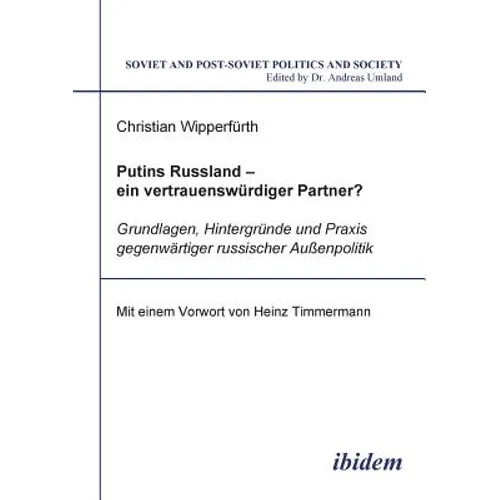 SOVIET AND POST-SOVIET POLITICS AND SOCIETY
Edited by Dr. Andreas Umland

Christian Wipperfürth

Putins Russland – ein vertrauenswürdiger Partner?

Grundlagen, Hintergründe und Praxis gegenwärtiger russischer Außenpolitik

Mit einem Vorwort von Heinz Timmermann

ibidem